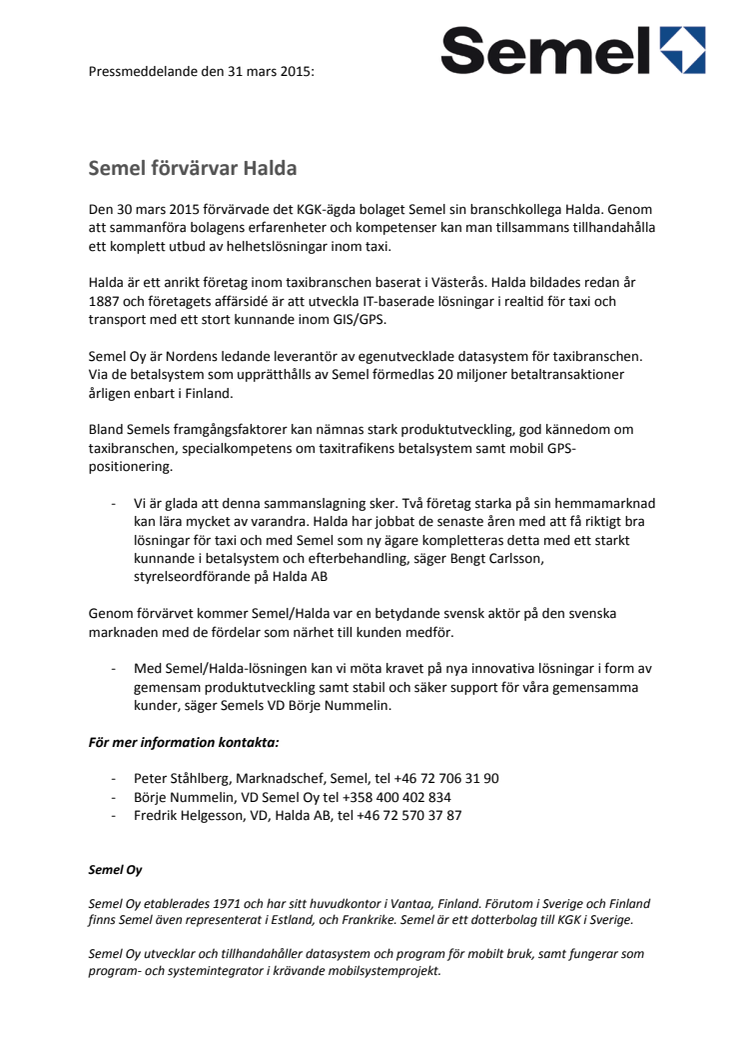 Pressmeddelande den 31 mars 2015:

Semel

Semel förvärvar Halda

Den 30 mars 2015 förvärvade det KGK-ägda bolaget Semel sin branschkollega Halda. Genom att sammanföra bolagens erfarenheter och kompetenser kan man tillsammans tillhandahålla ett komplett utbud av helhetslösningar inom taxi.

Halda är ett anrikt företag inom taxibranschen baserat i Västerås. Halda bildades redan år 1887 och företagets affärsidé är att utveckla IT-baserade lösningar i realtid för taxi och transport med ett stort kunnande inom GIS/GPS.

Semel Oy är Nordens ledande leverantör av egenutvecklade datasystem för taxibranschen. Via de betalsystem som upprätthålls av Semel förmedlas 20 miljoner betaltransaktioner årligen enbart i Finland.

Bland Semels framgångsfaktorer kan nämnas stark produktutveckling, god kännedom om taxibranschen, specialkompetens om taxitrafikens betalsystem samt mobil GPS-positionering.

- Vi är glada att denna sammanslagning sker. Två företag starka på sin hemmamarknad kan lära mycket av varandra. Halda har jobbat de senaste åren med att få riktigt bra lösningar för taxi och med Semel som ny ägare kompletteras detta med ett starkt kunnande i betalsystem och efterbehandling, säger Bengt Carlsson, styrelseordförande på Halda AB

Genom förvärvet kommer Semel/Halda var en betydande svensk aktör på den svenska marknaden med de fördelar som närhet till kunden medför.

- Med Semel/Halda-lösningen kan vi möta kravet på nya innovativa lösningar i form av gemensam produktutveckling samt stabil och säker support för våra gemensamma kunder, säger Semels VD Börje Nummelin.

För mer information kontakta:

- Peter Ståhlberg, Marknadschef, Semel, tel +46 72 706 31 90
- Börje Nummelin, VD Semel Oy tel +358 400 402 834
- Fredrik Helgesson, VD, Halda AB, tel +46 72 570 37 87

Semel Oy

Semel Oy etablerades 1971 och har sitt huvudkontor i Vantaa, Finland. Förutom i Sverige och Finland finns Semel även representerat i Estland, och Frankrike. Semel är ett dotterbolag till KGK i Sverige.

Semel Oy utvecklar och tillhandahåller datasystem och program för mobilt bruk, samt fungerar som program- och systemintegrator i krävande mobilsystemprojekt.